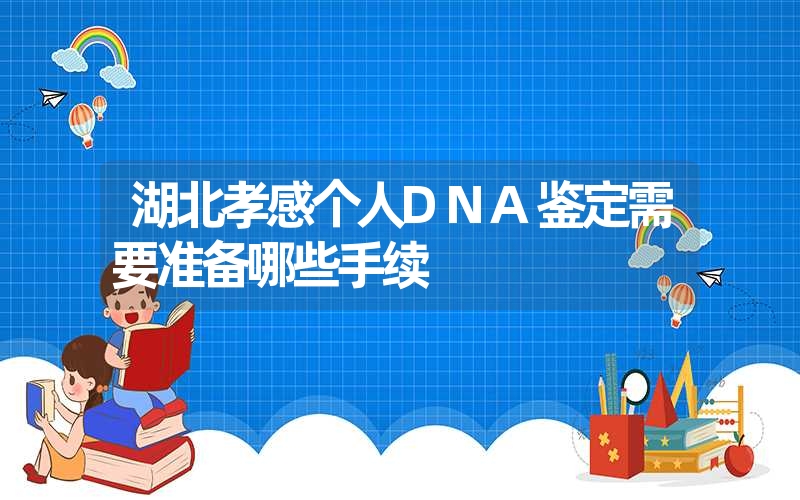 湖北孝感个人DNA鉴定需要准备哪些手续